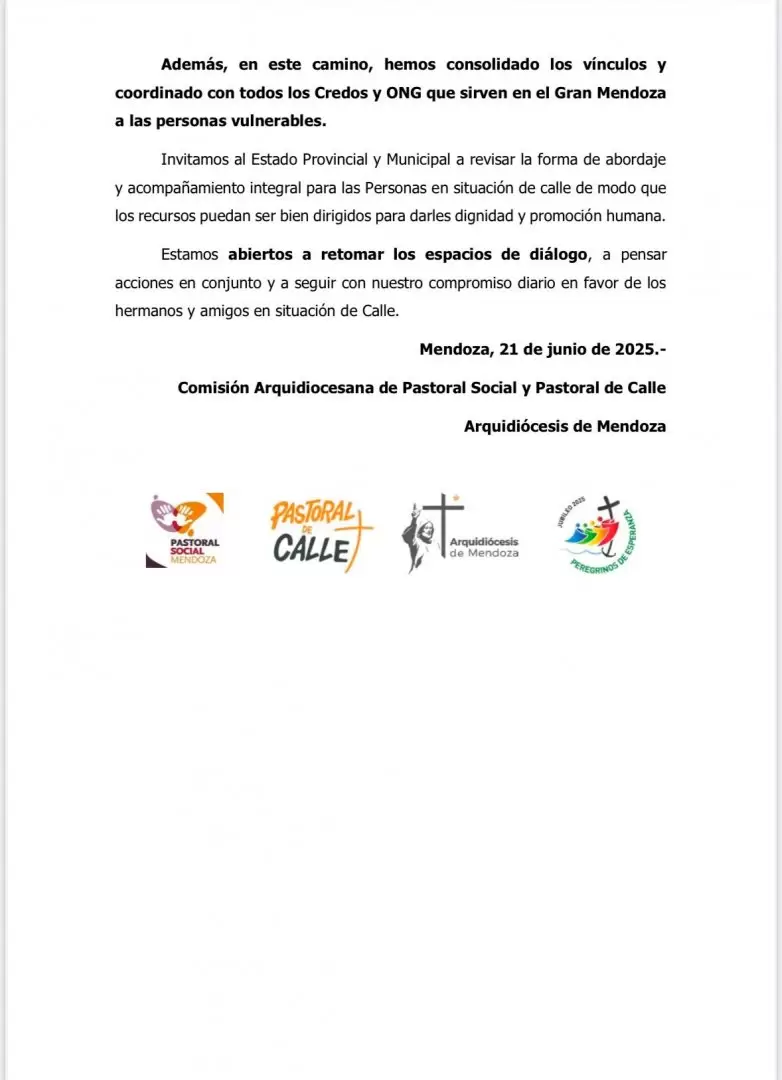 Además, en este camino, hemos consolidado los vínculos y coordinado con todos los Credos y ONG que sirven en el Gran Mendoza a las personas vulnerables.

Invitamos al Estado Provincial y Municipal a revisar la forma de abordaje y acompañamiento integral para las Personas en situación de calle de modo que los recursos puedan ser bien dirigidos para darles dignidad y promoción humana.

Estamos abiertos a retomar los espacios de diálogo, a pensar acciones en conjunto y a seguir con nuestro compromiso diario en favor de los hermanos y amigos en situación de Calle.

Mendoza, 21 de junio de 2025.-

Comisión Arquidiocesana de Pastoral Social y Pastoral de Calle

Arquidiócesis de Mendoza

PASTORAL SOCIAL MENDOZA

PASTORAL DE CALLE

Arquidiócesis de Mendoza

JUBILEO 2025 PEREGRINOS DE ESPERANZA